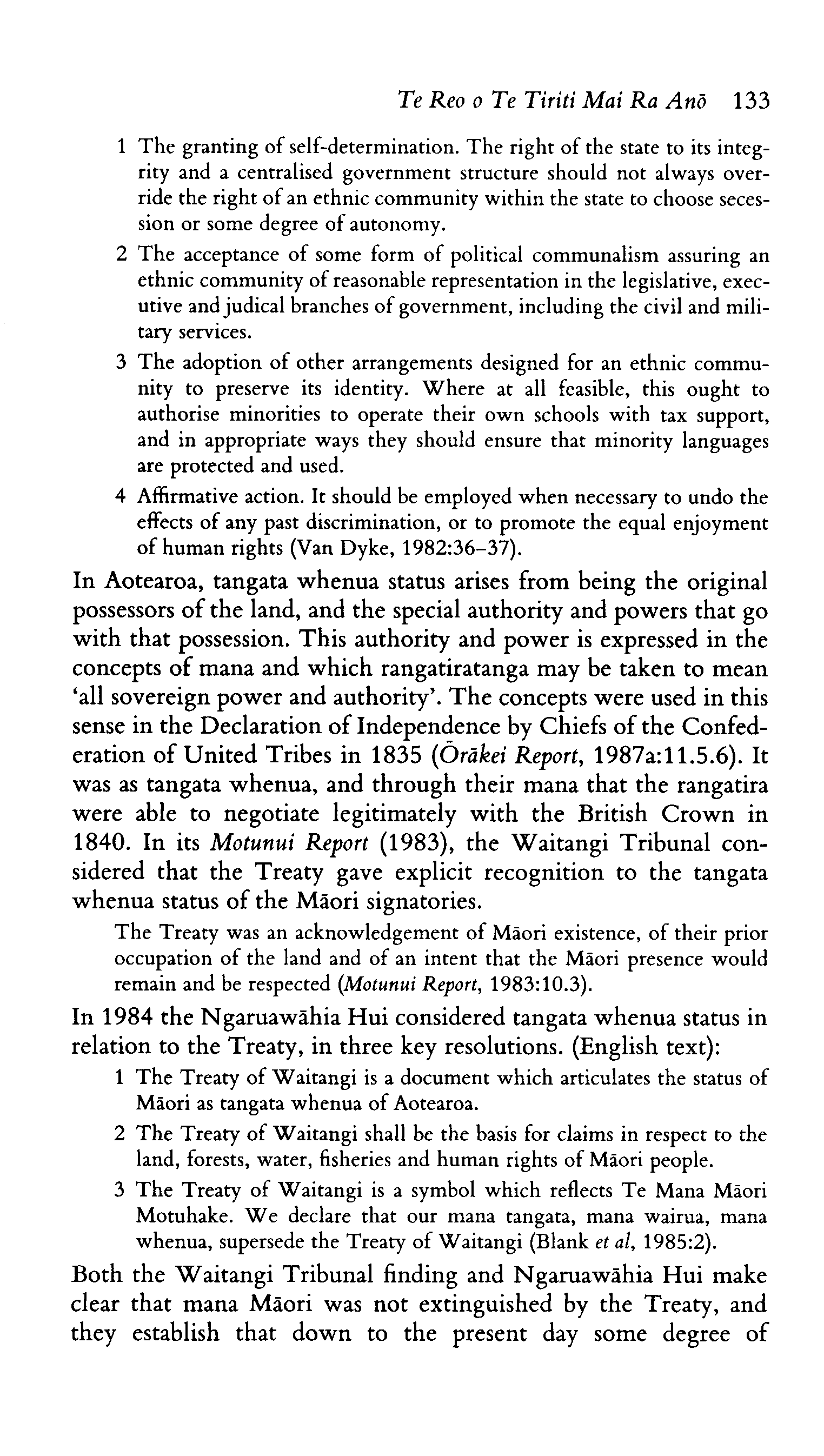 Te Reo o Te Tiriti Mai Ra Anō 133

1 The granting of self-determination. The right of the state to its integrity and a centralised government structure should not always override the right of an ethnic community within the state to choose secession or some degree of autonomy.
2 The acceptance of some form of political communalism assuring an ethnic community of reasonable representation in the legislative, executive and judical branches of government, including the civil and military services.
3 The adoption of other arrangements designed for an ethnic community to preserve its identity. Where at all feasible, this ought to authorise minorities to operate their own schools with tax support, and in appropriate ways they should ensure that minority languages are protected and used.
4 Affirmative action. It should be employed when necessary to undo the effects of any past discrimination, or to promote the equal enjoyment of human rights (Van Dyke, 1982:36–37).

In Aotearoa, tangata whenua status arises from being the original possessors of the land, and the special authority and powers that go with that possession. This authority and power is expressed in the concepts of mana and which rangatiratanga may be taken to mean 'all sovereign power and authority'. The concepts were used in this sense in the Declaration of Independence by Chiefs of the Confederation of United Tribes in 1835 (Ōrākei Report, 1987a:11.5.6). It was as tangata whenua, and through their mana that the rangatira were able to negotiate legitimately with the British Crown in 1840. In its Motunui Report (1983), the Waitangi Tribunal considered that the Treaty gave explicit recognition to the tangata whenua status of the Māori signatories.

The Treaty was an acknowledgement of Māori existence, of their prior occupation of the land and of an intent that the Māori presence would remain and be respected (Motunui Report, 1983:10.3).

In 1984 the Ngaruawāhia Hui considered tangata whenua status in relation to the Treaty, in three key resolutions. (English text):

1 The Treaty of Waitangi is a document which articulates the status of Māori as tangata whenua of Aotearoa.
2 The Treaty of Waitangi shall be the basis for claims in respect to the land, forests, water, fisheries and human rights of Māori people.
3 The Treaty of Waitangi is a symbol which reflects Te Mana Māori Motuhake. We declare that our mana tangata, mana wairua, mana whenua, supersede the Treaty of Waitangi (Blank et al, 1985:2).

Both the Waitangi Tribunal finding and Ngaruawāhia Hui make clear that mana Māori was not extinguished by the Treaty, and they establish that down to the present day some degree of